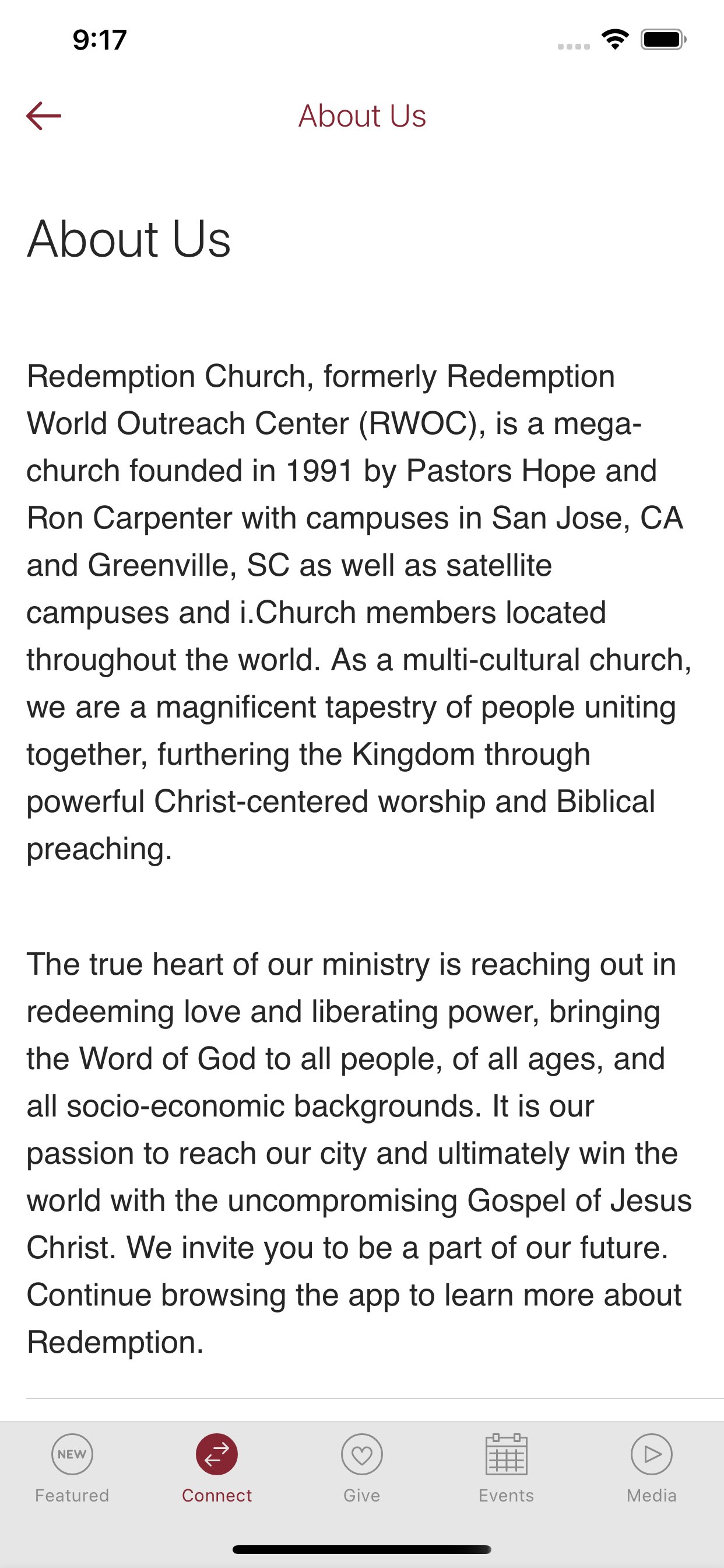 9:17

About Us

About Us

Redemption Church, formerly Redemption World Outreach Center (RWOC), is a mega-church founded in 1991 by Pastors Hope and Ron Carpenter with campuses in San Jose, CA and Greenville, SC as well as satellite campuses and i.Church members located throughout the world. As a multi-cultural church, we are a magnificent tapestry of people uniting together, furthering the Kingdom through powerful Christ-centered worship and Biblical preaching.

The true heart of our ministry is reaching out in redeeming love and liberating power, bringing the Word of God to all people, of all ages, and all socio-economic backgrounds. It is our passion to reach our city and ultimately win the world with the uncompromising Gospel of Jesus Christ. We invite you to be a part of our future. Continue browsing the app to learn more about Redemption.

NEW
Featured
Connect
Give
Events
Media